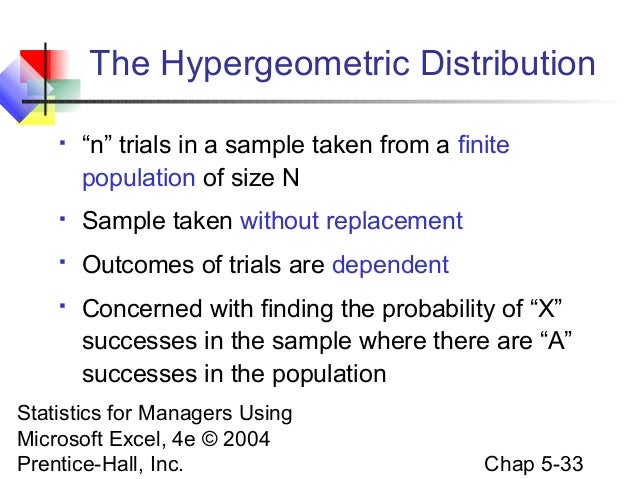 The Hypergeometric Distribution

- “n” trials in a sample taken from a finite population of size N
- Sample taken without replacement
- Outcomes of trials are dependent
- Concerned with finding the probability of “X” successes in the sample where there are “A” successes in the population

Statistics for Managers Using Microsoft Excel, 4e © 2004 Prentice-Hall, Inc.

Chap 5-33